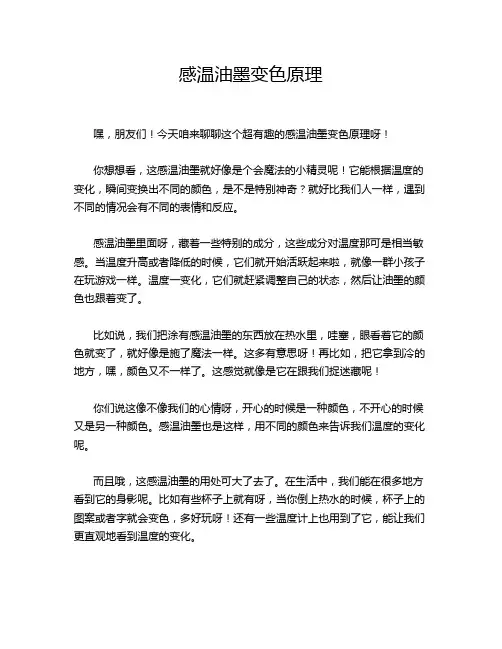 感温油墨变色原理

嘿，朋友们！今天咱来聊聊这个超有趣的感温油墨变色原理呀！

你想想看，这感温油墨就好像是个会魔法的小精灵呢！它能根据温度的变化，瞬间变换出不同的颜色，是不是特别神奇？就好比我们人一样，遇到不同的情况会有不同的表情和反应。

感温油墨里面呀，藏着一些特别的成分，这些成分对温度那可是相当敏感。当温度升高或者降低的时候，它们就开始活跃起来啦，就像一群小孩子在玩游戏一样。温度一变化，它们就赶紧调整自己的状态，然后让油墨的颜色也跟着变了。

比如说，我们把涂有感温油墨的东西放在热水里，哇塞，眼看着它的颜色就变了，就好像是施了魔法一样。这多有意思呀！再比如，把它拿到冷的地方，嘿，颜色又不一样了。这感觉就像是它在跟我们捉迷藏呢！

你们说这像不像我们的心情呀，开心的时候是一种颜色，不开心的时候又是另一种颜色。感温油墨也是这样，用不同的颜色来告诉我们温度的变化呢。

而且哦，这感温油墨的用处可大了去了。在生活中，我们能在很多地方看到它的身影呢。比如有些杯子上就有呀，当你倒上热水的时候，杯子上的图案或者字就会变色，多好玩呀！还有一些温度计上也用到了它，能让我们更直观地看到温度的变化。